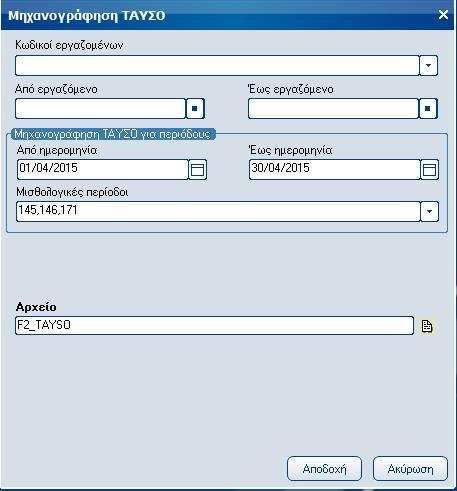 Μηχανογράφηση ΤΑΥΣΟ

Κωδικοί εργαζομένων

Από εργαζόμενο

Έως εργαζόμενο

Μηχανογράφηση ΤΑΥΣΟ για περιόδους

Από ημερομηνία

01/04/2015

Έως ημερομηνία

30/04/2015

Μισθολογικές περίοδοι

145,146,171

Αρχείο

F2_TAYSO

Αποδοχή

Ακύρωση